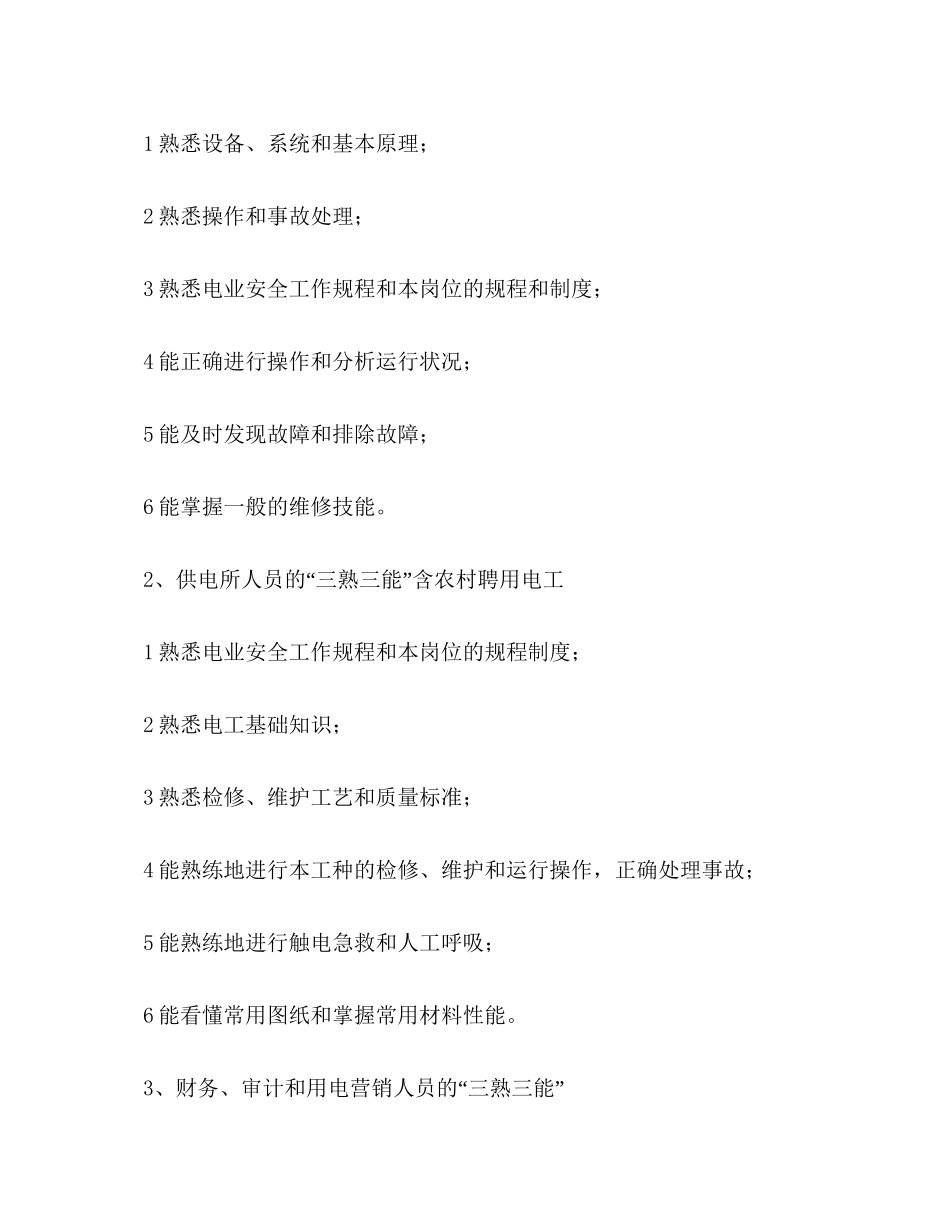 1 熟悉设备、系统和基本原理；

2 熟悉操作和事故处理；

3 熟悉电业安全工作规程和本岗位的规程和制度；

4 能正确进行操作和分析运行状况；

5 能及时发现故障和排除故障；

6 能掌握一般的维修技能。

2、供电所人员的“三熟三能”含农村聘用电工

1 熟悉电业安全工作规程和本岗位的规程制度；

2 熟悉电工基础知识；

3 熟悉检修、维护工艺和质量标准；

4 能熟练地进行本工种的检修、维护和运行操作，正确处理事故；

5 能熟练地进行触电急救和人工呼吸；

6 能看懂常用图纸和掌握常用材料性能。

3、财务、审计和用电营销人员的“三熟三能”